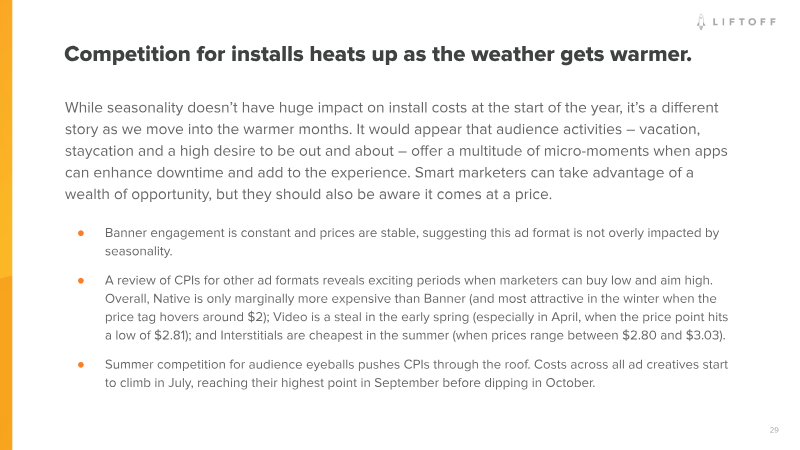 LIFTOFF

Competition for installs heats up as the weather gets warmer.

While seasonality doesn't have huge impact on install costs at the start of the year, it's a different story as we move into the warmer months. It would appear that audience activities – vacation, staycation and a high desire to be out and about – offer a multitude of micro-moments when apps can enhance downtime and add to the experience. Smart marketers can take advantage of a wealth of opportunity, but they should also be aware it comes at a price.

• Banner engagement is constant and prices are stable, suggesting this ad format is not overly impacted by seasonality.

• A review of CPIs for other ad formats reveals exciting periods when marketers can buy low and aim high. Overall, Native is only marginally more expensive than Banner (and most attractive in the winter when the price tag hovers around $2); Video is a steal in the early spring (especially in April, when the price point hits a low of $2.81); and Interstitials are cheapest in the summer (when prices range between $2.80 and $3.03).

• Summer competition for audience eyeballs pushes CPIs through the roof. Costs across all ad creatives start to climb in July, reaching their highest point in September before dipping in October.

29